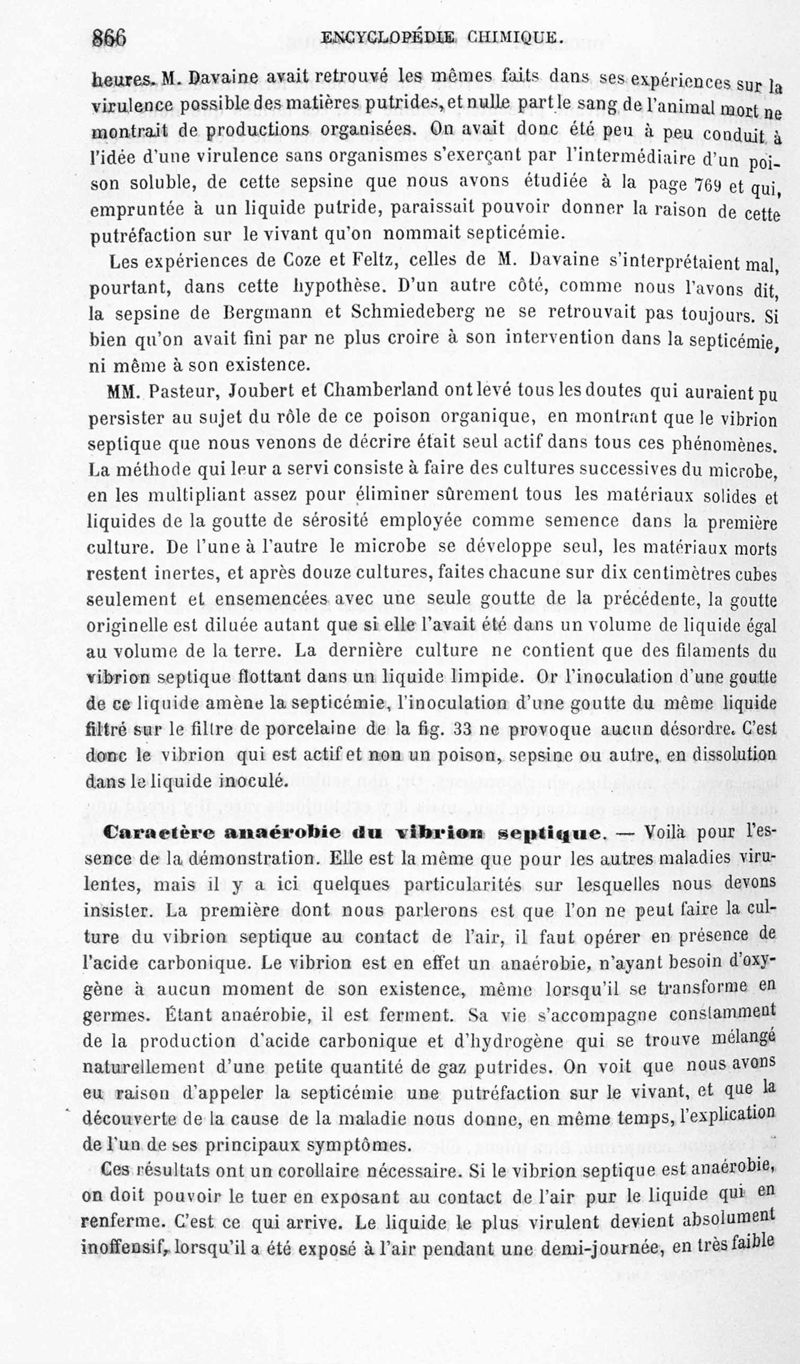 866 ENCYCLOPÉDIE CHIMIQUE.

heures. M. Davaine avait retrouvé les mêmes faits dans ses expériences sur la virulence possible des matières putrides, et nulle part le sang de l'animal mort ne montrait de productions organisées. On avait donc été peu à peu conduit à l'idée d'une virulence sans organismes s'exerçant par l'intermédiaire d'un poison soluble, de cette sepsine que nous avons étudiée à la page 769 et qui, empruntée à un liquide putride, paraissait pouvoir donner la raison de cette putréfaction sur le vivant qu'on nommait septicémie.

Les expériences de Coze et Feltz, celles de M. Davaine s'interprétaient mal, pourtant, dans cette hypothèse. D'un autre côté, comme nous l'avons dit, la sepsine de Bergmann et Schmiedeberg ne se retrouvait pas toujours. Si bien qu'on avait fini par ne plus croire à son intervention dans la septicémie, ni même à son existence.

MM. Pasteur, Joubert et Chamberland ont levé tous les doutes qui auraient pu persister au sujet du rôle de ce poison organique, en montrant que le vibrion septique que nous venons de décrire était seul actif dans tous ces phénomènes. La méthode qui leur a servi consiste à faire des cultures successives du microbe, en les multipliant assez pour éliminer sûrement tous les matériaux solides et liquides de la goutte de sérosité employée comme semence dans la première culture. De l'une à l'autre le microbe se développe seul, les matériaux morts restent inertes, et après douze cultures, faites chacune sur dix centimètres cubes seulement et ensemencées avec une seule goutte de la précédente, la goutte originelle est diluée autant que si elle l'avait été dans un volume de liquide égal au volume de la terre. La dernière culture ne contient que des filaments du vibrion septique flottant dans un liquide limpide. Or l'inoculation d'une goutte de ce liquide amène la septicémie, l'inoculation d'une goutte du même liquide filtré sur le filtre de porcelaine de la fig. 33 ne provoque aucun désordre. C'est donc le vibrion qui est actif et non un poison, sepsine ou autre, en dissolution dans le liquide inoculé.

Caractère anaérobie du vibrion septique. — Voilà pour l'essence de la démonstration. Elle est la même que pour les autres maladies virulentes, mais il y a ici quelques particularités sur lesquelles nous devons insister. La première dont nous parlerons est que l'on ne peut faire la culture du vibrion septique au contact de l'air, il faut opérer en présence de l'acide carbonique. Le vibrion est en effet un anaérobie, n'ayant besoin d'oxygène à aucun moment de son existence, même lorsqu'il se transforme en germes. Étant anaérobie, il est ferment. Sa vie s'accompagne constamment de la production d'acide carbonique et d'hydrogène qui se trouve mélangé naturellement d'une petite quantité de gaz putrides. On voit que nous avons eu raison d'appeler la septicémie une putréfaction sur le vivant, et que la découverte de la cause de la maladie nous donne, en même temps, l'explication de l'un de ses principaux symptômes.

Ces résultats ont un corollaire nécessaire. Si le vibrion septique est anaérobie, on doit pouvoir le tuer en exposant au contact de l'air pur le liquide qui en renferme. C'est ce qui arrive. Le liquide le plus virulent devient absolument inoffensif, lorsqu'il a été exposé à l'air pendant une demi-journée, en très faible